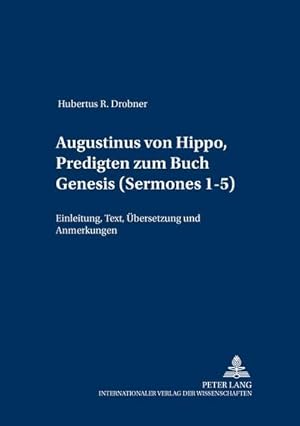 Hubertus R. Drobner

Augustinus von Hippo, Predigten zum Buch Genesis (Sermones 1-5)

Einleitung, Text, Übersetzung und Anmerkungen

PETER LANG
INTERNATIONALER VERLAG DER WISSENSCHAFTEN